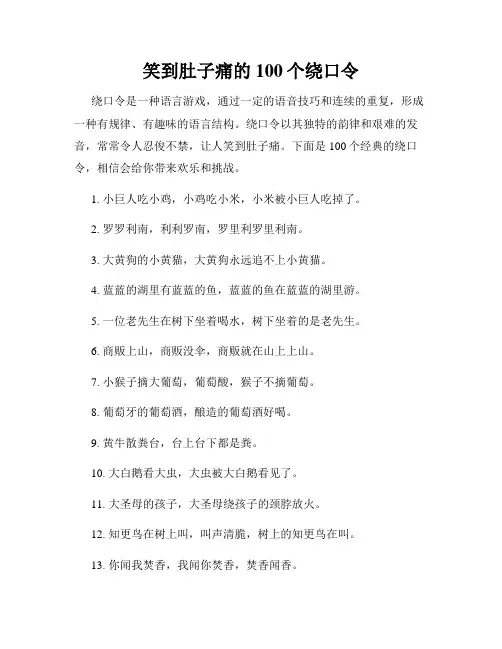 笑到肚子痛的 100 个绕口令

绕口令是一种语言游戏，通过一定的语音技巧和连续的重复，形成一种有规律、有趣味的语言结构。绕口令以其独特的韵律和艰难的发音，常常令人忍俊不禁，让人笑到肚子痛。下面是 100 个经典的绕口令，相信会给你带来欢乐和挑战。

1. 小巨人吃小鸡，小鸡吃小米，小米被小巨人吃掉了。

2. 罗罗利南，利利罗南，罗里利罗里利南。

3. 大黄狗的小黄猫，大黄狗永远追不上小黄猫。

4. 蓝蓝的湖里有蓝蓝的鱼，蓝蓝的鱼在蓝蓝的湖里游。

5. 一位老先生在树下坐着喝水，树下坐着的是老先生。

6. 商贩上山，商贩没伞，商贩就在山上上山。

7. 小猴子摘大葡萄，葡萄酸，猴子不摘葡萄。

8. 葡萄牙的葡萄酒，酿造的葡萄酒好喝。

9. 黄牛散粪台，台上台下都是粪。

10. 大白鹅看大虫，大虫被大白鹅看见了。

11. 大圣母的孩子，大圣母绕孩子的颈脖放火。

12. 知更鸟在树上叫，叫声清脆，树上的知更鸟在叫。

13. 你闻我焚香，我闻你焚香，焚香闻香。